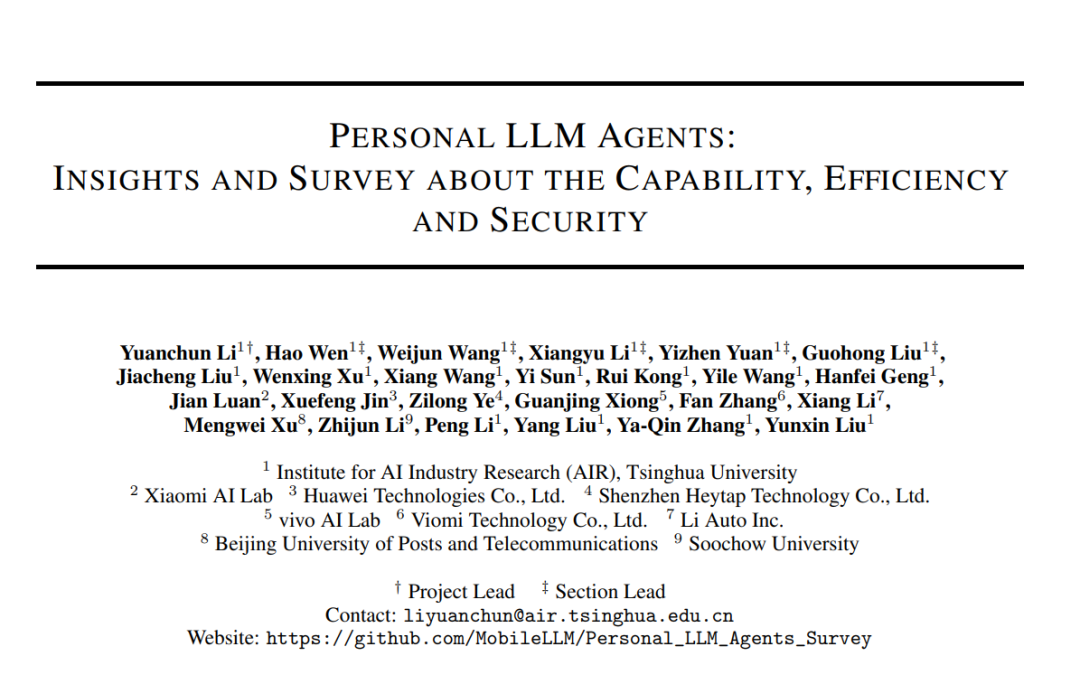 PERSONAL LLM AGENTS:
INSIGHTS AND SURVEY ABOUT THE CAPABILITY, EFFICIENCY AND SECURITY

Yuanchun Li$^{1\dagger}$, Hao Wen$^{1\ddagger}$, Weijun Wang$^{1\ddagger}$, Xiangyu Li$^{1\ddagger}$, Yizhen Yuan$^{1\ddagger}$, Guohong Liu$^{1\ddagger}$, Jiacheng Liu$^{1}$, Wenxing Xu$^{1}$, Xiang Wang$^{1}$, Yi Sun$^{1}$, Rui Kong$^{1}$, Yile Wang$^{1}$, Hanfei Geng$^{1}$, Jian Luan$^{2}$, Xuefeng Jin$^{3}$, Zilong Ye$^{4}$, Guanjing Xiong$^{5}$, Fan Zhang$^{6}$, Xiang Li$^{7}$, Mengwei Xu$^{8}$, Zhijun Li$^{9}$, Peng Li$^{1}$, Yang Liu$^{1}$, Ya-Qin Zhang$^{1}$, Yunxin Liu$^{1}$

$^{1}$ Institute for AI Industry Research (AIR), Tsinghua University
$^{2}$ Xiaomi AI Lab $^{3}$ Huawei Technologies Co., Ltd. $^{4}$ Shenzhen Heytap Technology Co., Ltd.
$^{5}$ vivo AI Lab $^{6}$ Viomi Technology Co., Ltd. $^{7}$ Li Auto Inc.
$^{8}$ Beijing University of Posts and Telecommunications $^{9}$ Soochow University

$^{\dagger}$ Project Lead $^{\ddagger}$ Section Lead
Contact: liyuanchun@air.tsinghua.edu.cn
Website: https://github.com/MobileLLM/Personal_LLM_Agents_Survey